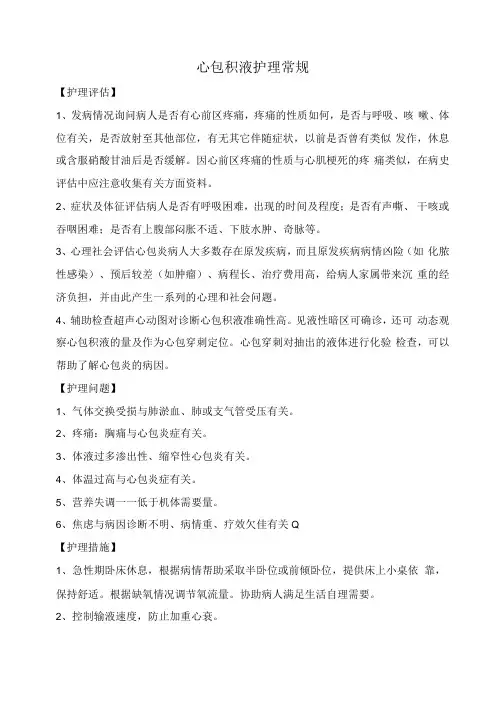 心包积液护理常规

【护理评估】

1、发病情况询问病人是否有心前区疼痛，疼痛的性质如何，是否与呼吸、咳 嗽、体位有关，是否放射至其他部位，有无其它伴随症状，以前是否曾有类似 发作，休息或含服硝酸甘油后是否缓解。因心前区疼痛的性质与心肌梗死的疼 痛类似，在病史评估中应注意收集有关方面资料。

2、症状及体征评估病人是否有呼吸困难，出现的时间及程度：是否有声嘶、 干咳或吞咽困难：是否有上腹部闷胀不适、下肢水肿、奇脉等。

3、心理社会评估心包炎病人大多数存在原发疾病，而且原发疾病病情凶险（如 化脓性感染）、预后较差（如肿瘤）、病程长、治疗费用高，给病人家属带来沉 重的经济负担，并由此产生一系列的心理和社会问题。

4、辅助检查超声心动图对诊断心包积液准确性高。见液性暗区可确诊，还可 动态观察心包积液的量及作为心包穿刺定位。心包穿刺对抽出的液体进行化验 检查，可以帮助了解心包炎的病因。

【护理问题】

1、气体交换受损与肺淤血、肺或支气管受压有关。

2、疼痛：胸痛与心包炎症有关。

3、体液过多渗出性、缩窄性心包炎有关。

4、体温过高与心包炎症有关。

5、营养失调一一低于机体需要量。

6、焦虑与病因诊断不明、病情重、疗效欠佳有关Q

【护理措施】

1、急性期卧床休息，根据病情帮助采取半卧位或前倾卧位，提供床上小桌依 靠，保持舒适。根据缺氧情况调节氧流量。协助病人满足生活自理需要。

2、控制输液速度，防止加重心衰。